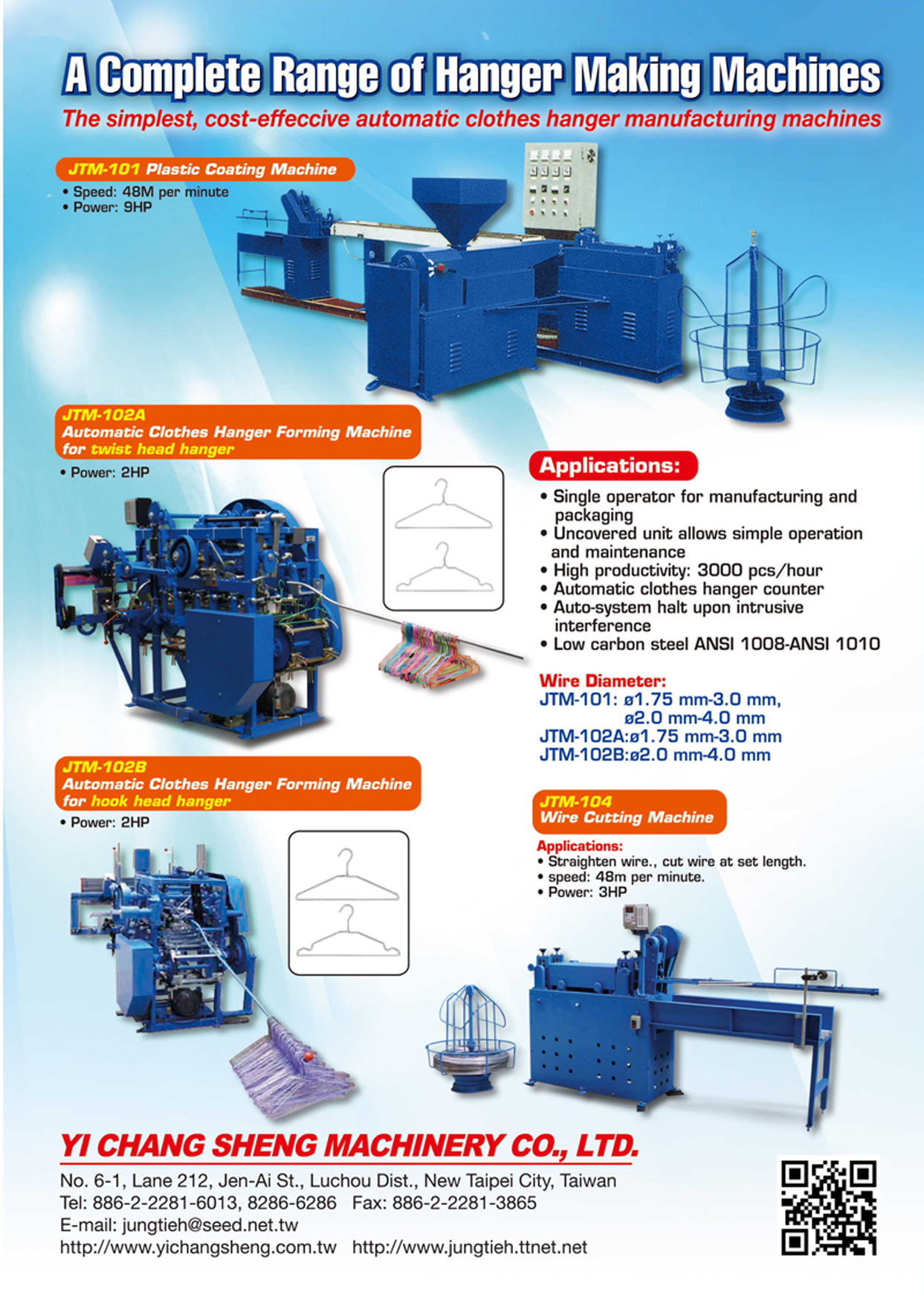 A Complete Range of Hanger Making Machines

The simplest, cost-effeccive automatic clothes hanger manufacturing machines

JTM-101 Plastic Coating Machine

• Speed: 48M per minute
• Power: 9HP

JTM-102A
Automatic Clothes Hanger Forming Machine for twist head hanger

• Power: 2HP

Applications:

• Single operator for manufacturing and packaging
• Uncovered unit allows simple operation and maintenance
• High productivity: 3000 pcs/hour
• Automatic clothes hanger counter
• Auto-system halt upon intrusive interference
• Low carbon steel ANSI 1008-ANSI 1010

Wire Diameter:
JTM-101: ø1.75 mm-3.0 mm, ø2.0 mm-4.0 mm
JTM-102A:ø1.75 mm-3.0 mm
JTM-102B:ø2.0 mm-4.0 mm

JTM-102B
Automatic Clothes Hanger Forming Machine for hook head hanger

• Power: 2HP

JTM-104
Wire Cutting Machine

Applications:
• Straighten wire., cut wire at set length.
• speed: 48m per minute.
• Power: 3HP

YI CHANG SHENG MACHINERY CO., LTD.

No. 6-1, Lane 212, Jen-Ai St., Luchou Dist., New Taipei City, Taiwan
Tel: 886-2-2281-6013, 8286-6286 Fax: 886-2-2281-3865
E-mail: jungtieh@seed.net.tw
http://www.yichangsheng.com.tw http://www.jungtieh.ttnet.net